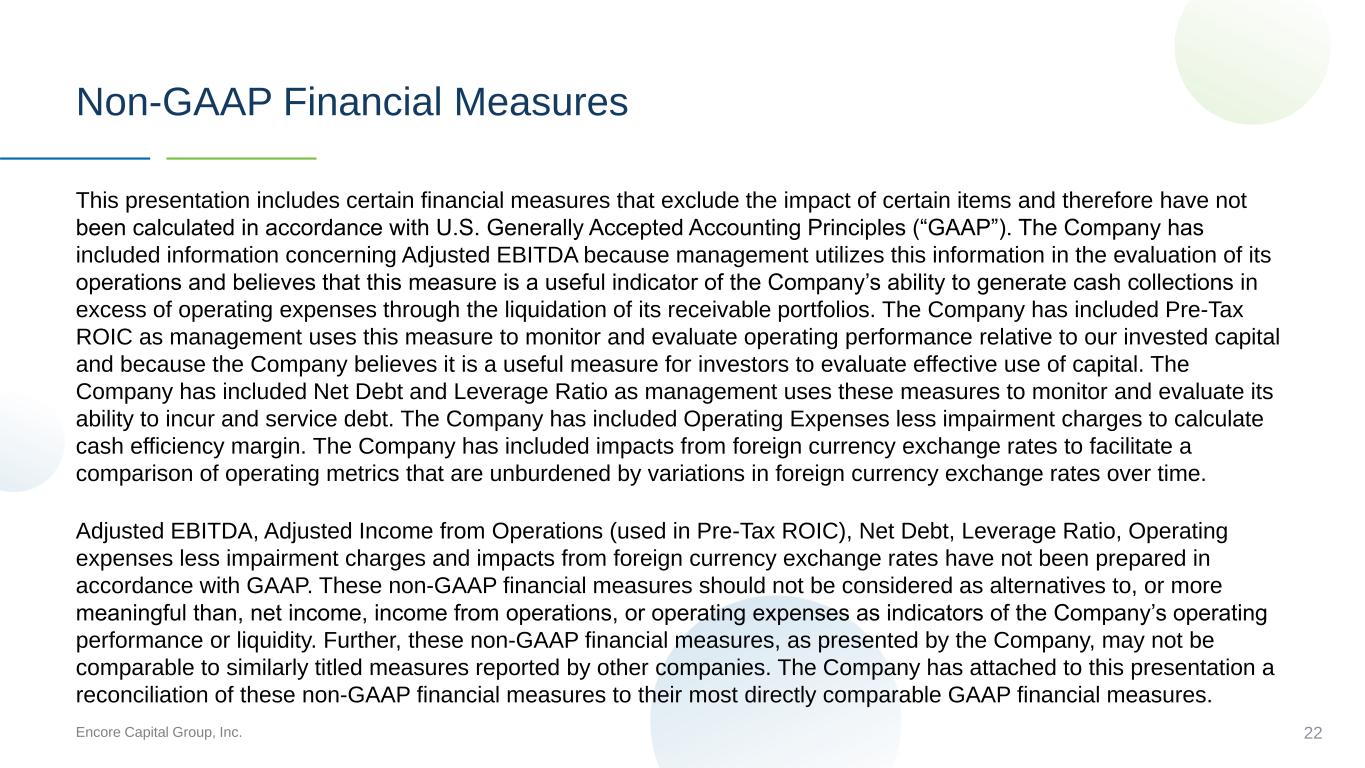 Non-GAAP Financial Measures

This presentation includes certain financial measures that exclude the impact of certain items and therefore have not been calculated in accordance with U.S. Generally Accepted Accounting Principles ("GAAP"). The Company has included information concerning Adjusted EBITDA because management utilizes this information in the evaluation of its operations and believes that this measure is a useful indicator of the Company's ability to generate cash collections in excess of operating expenses through the liquidation of its receivable portfolios. The Company has included Pre-Tax ROIC as management uses this measure to monitor and evaluate operating performance relative to our invested capital and because the Company believes it is a useful measure for investors to evaluate effective use of capital. The Company has included Net Debt and Leverage Ratio as management uses these measures to monitor and evaluate its ability to incur and service debt. The Company has included Operating Expenses less impairment charges to calculate cash efficiency margin. The Company has included impacts from foreign currency exchange rates to facilitate a comparison of operating metrics that are unburdened by variations in foreign currency exchange rates over time.

Adjusted EBITDA, Adjusted Income from Operations (used in Pre-Tax ROIC), Net Debt, Leverage Ratio, Operating expenses less impairment charges and impacts from foreign currency exchange rates have not been prepared in accordance with GAAP. These non-GAAP financial measures should not be considered as alternatives to, or more meaningful than, net income, income from operations, or operating expenses as indicators of the Company's operating performance or liquidity. Further, these non-GAAP financial measures, as presented by the Company, may not be comparable to similarly titled measures reported by other companies. The Company has attached to this presentation a reconciliation of these non-GAAP financial measures to their most directly comparable GAAP financial measures.

Encore Capital Group, Inc.

22